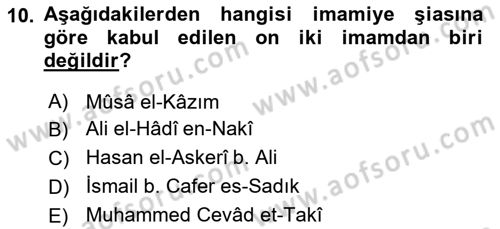 10. Aşağıdakilerden hangisi imamiye şiasına göre kabul edilen on iki imamdan biri değildir?

A) Mûsâ el-Kâzım
B) Ali el-Hâdî en-Nakî
C) Hasan el-Askerî b. Ali
D) İsmail b. Cafer es-Sadık
E) Muhammed Cevâd et-Takî

www.aofsoru.com
www.aofsoru.com
www.aofsoru.com
www.aofsoru.com